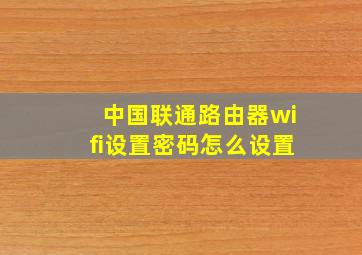 中国联通路由器wifi设置密码怎么设置